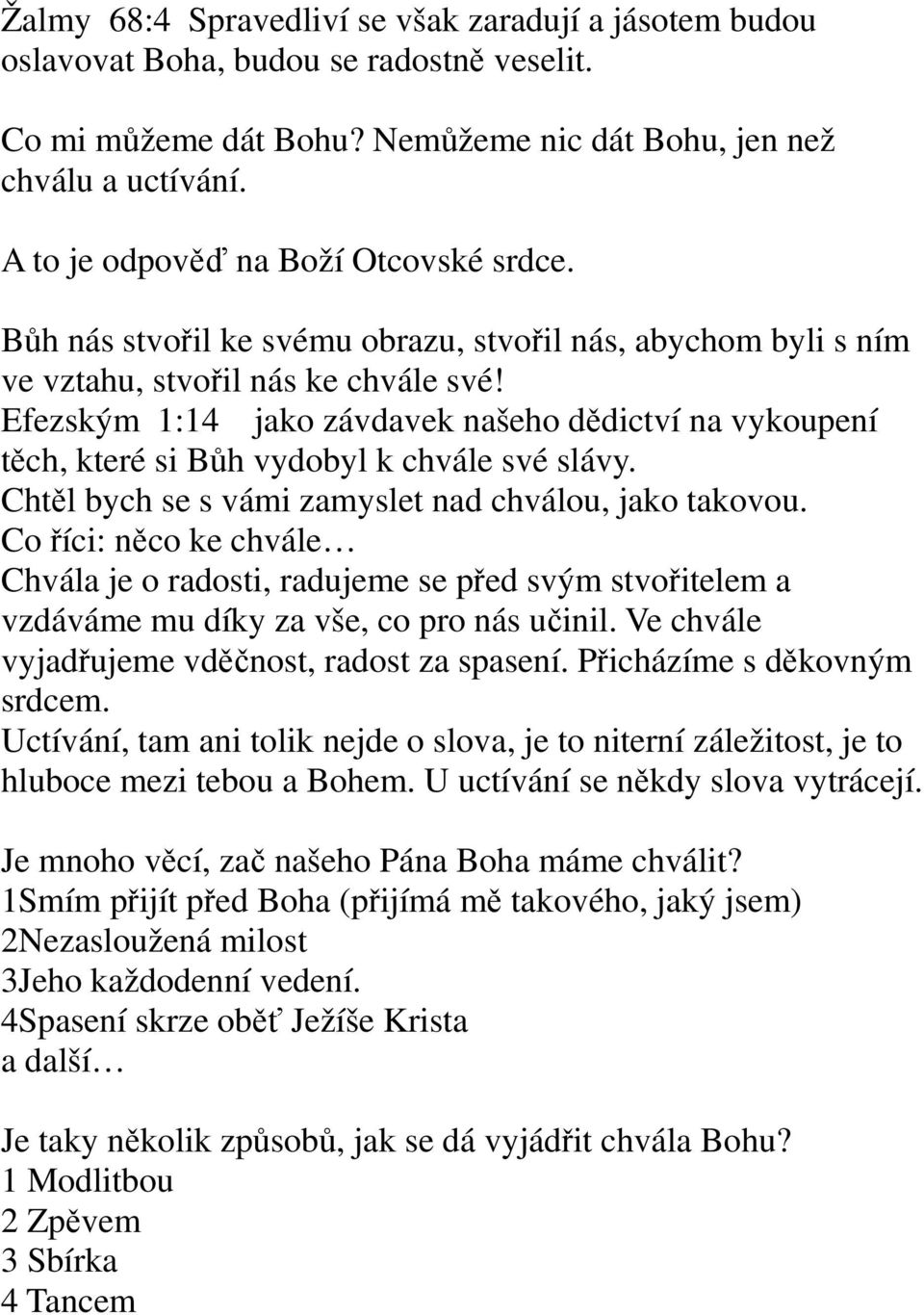 Žalmy 68:4 Spravedliví se však zaradují a jásotem budou oslavovat Boha, budou se radostně veselit.

Co mi můžeme dát Bohu? Nemůžeme nic dát Bohu, jen než chválu a uctívání.

A to je odpověď na Boží Otcovské srdce.

Bůh nás stvořil ke svému obrazu, stvořil nás, abychom byli s ním ve vztahu, stvořil nás ke chvále své!
Efezským 1:14 jako závdavek našeho dědictví na vykoupení těch, které si Bůh vydobyl k chvále své slávy.
Chtěl bych se s vámi zamyslet nad chválou, jako takovou.
Co říci: něco ke chvále…
Chvála je o radosti, radujeme se před svým stvořitelem a vzdáváme mu díky za vše, co pro nás učinil. Ve chvále vyjadřujeme vděčnost, radost za spasení. Přicházíme s děkovným srdcem.
Uctívání, tam ani tolik nejde o slova, je to niterní záležitost, je to hluboce mezi tebou a Bohem. U uctívání se někdy slova vytrácejí.

Je mnoho věcí, zač našeho Pána Boha máme chválit?
1Smím přijít před Boha (přijímá mě takového, jaký jsem)
2Nezasloužená milost
3Jeho každodenní vedení.
4Spasení skrze oběť Ježíše Krista
a další…

Je taky několik způsobů, jak se dá vyjádřit chvála Bohu?
1 Modlitbou
2 Zpěvem
3 Sbírka
4 Tancem